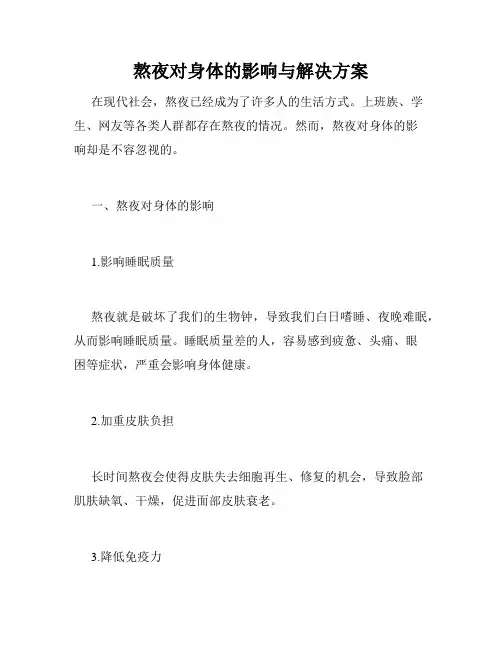 熬夜对身体的影响与解决方案

在现代社会，熬夜已经成为了许多人的生活方式。上班族、学生、网友等各类人群都存在熬夜的情况。然而，熬夜对身体的影响却是不容忽视的。

一、熬夜对身体的影响

1.影响睡眠质量

熬夜就是破坏了我们的生物钟，导致我们白日嗜睡、夜晚难眠，从而影响睡眠质量。睡眠质量差的人，容易感到疲惫、头痛、眼困等症状，严重会影响身体健康。

2.加重皮肤负担

长时间熬夜会使得皮肤失去细胞再生、修复的机会，导致脸部肌肤缺氧、干燥，促进面部皮肤衰老。

3.降低免疫力